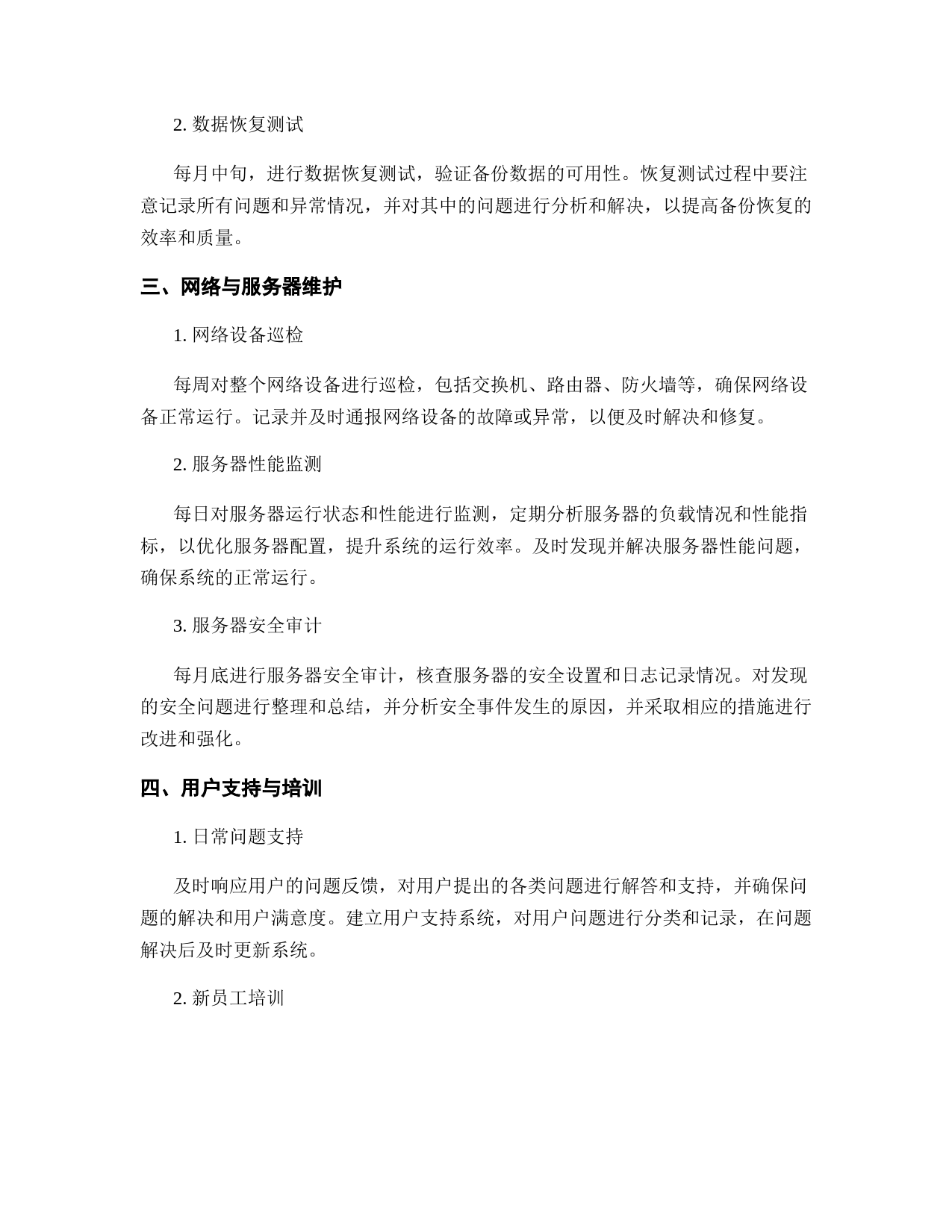 2. 数据恢复测试

每月中旬，进行数据恢复测试，验证备份数据的可用性。恢复测试过程中要注意记录所有问题和异常情况，并对其中的问题进行分析和解决，以提高备份恢复的效率和质量。

三、网络与服务器维护

1. 网络设备巡检

每周对整个网络设备进行巡检，包括交换机、路由器、防火墙等，确保网络设备正常运行。记录并及时通报网络设备的故障或异常，以便及时解决和修复。

2. 服务器性能监测

每日对服务器运行状态和性能进行监测，定期分析服务器的负载情况和性能指标，以优化服务器配置，提升系统的运行效率。及时发现并解决服务器性能问题，确保系统的正常运行。

3. 服务器安全审计

每月底进行服务器安全审计，核查服务器的安全设置和日志记录情况。对发现的安全问题进行整理和总结，并分析安全事件发生的原因，并采取相应的措施进行改进和强化。

四、用户支持与培训

1. 日常问题支持

及时响应用户的问题反馈，对用户提出的各类问题进行解答和支持，并确保问题的解决和用户满意度。建立用户支持系统，对用户问题进行分类和记录，在问题解决后及时更新系统。

2. 新员工培训